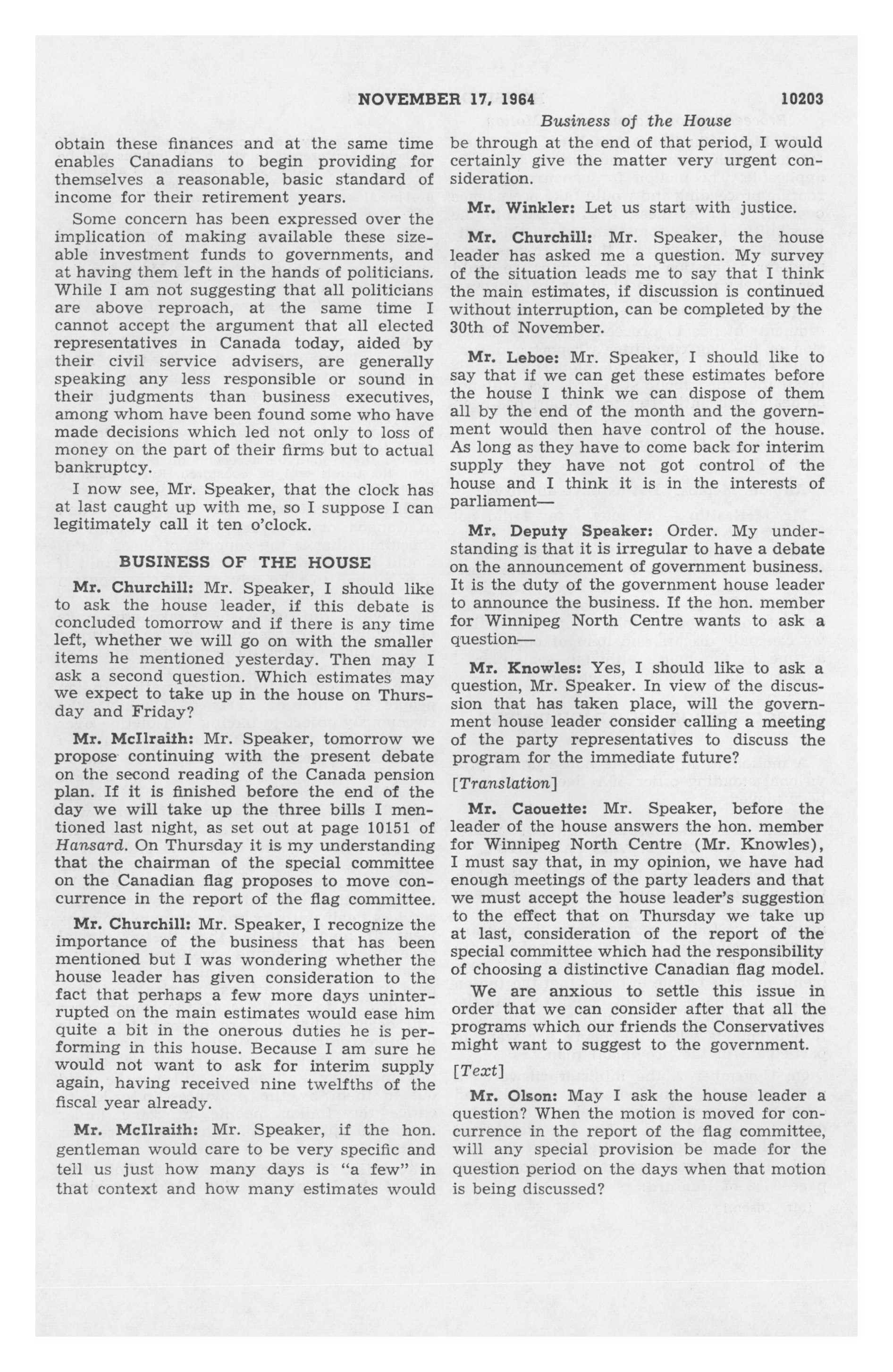 NOVEMBER 17, 1964 10203

Business of the House

obtain these finances and at the same time enables Canadians to begin providing for themselves a reasonable, basic standard of income for their retirement years.

Some concern has been expressed over the implication of making available these sizeable investment funds to governments, and at having them left in the hands of politicians. While I am not suggesting that all politicians are above reproach, at the same time I cannot accept the argument that all elected representatives in Canada today, aided by their civil service advisers, are generally speaking any less responsible or sound in their judgments than business executives, among whom have been found some who have made decisions which led not only to loss of money on the part of their firms but to actual bankruptcy.

I now see, Mr. Speaker, that the clock has at last caught up with me, so I suppose I can legitimately call it ten o'clock.

BUSINESS OF THE HOUSE

Mr. Churchill: Mr. Speaker, I should like to ask the house leader, if this debate is concluded tomorrow and if there is any time left, whether we will go on with the smaller items he mentioned yesterday. Then may I ask a second question. Which estimates may we expect to take up in the house on Thursday and Friday?

Mr. McIlraith: Mr. Speaker, tomorrow we propose continuing with the present debate on the second reading of the Canada pension plan. If it is finished before the end of the day we will take up the three bills I mentioned last night, as set out at page 10151 of Hansard. On Thursday it is my understanding that the chairman of the special committee on the Canadian flag proposes to move concurrence in the report of the flag committee.

Mr. Churchill: Mr. Speaker, I recognize the importance of the business that has been mentioned but I was wondering whether the house leader has given consideration to the fact that perhaps a few more days uninterrupted on the main estimates would ease him quite a bit in the onerous duties he is performing in this house. Because I am sure he would not want to ask for interim supply again, having received nine twelfths of the fiscal year already.

Mr. McIlraith: Mr. Speaker, if the hon. gentleman would care to be very specific and tell us just how many days is "a few" in that context and how many estimates would be through at the end of that period, I would certainly give the matter very urgent consideration.

Mr. Winkler: Let us start with justice.

Mr. Churchill: Mr. Speaker, the house leader has asked me a question. My survey of the situation leads me to say that I think the main estimates, if discussion is continued without interruption, can be completed by the 30th of November.

Mr. Leboe: Mr. Speaker, I should like to say that if we can get these estimates before the house I think we can dispose of them all by the end of the month and the government would then have control of the house. As long as they have to come back for interim supply they have not got control of the house and I think it is in the interests of parliament—

Mr. Deputy Speaker: Order. My understanding is that it is irregular to have a debate on the announcement of government business. It is the duty of the government house leader to announce the business. If the hon. member for Winnipeg North Centre wants to ask a question—

Mr. Knowles: Yes, I should like to ask a question, Mr. Speaker. In view of the discussion that has taken place, will the government house leader consider calling a meeting of the party representatives to discuss the program for the immediate future?

[Translation]

Mr. Caouette: Mr. Speaker, before the leader of the house answers the hon. member for Winnipeg North Centre (Mr. Knowles), I must say that, in my opinion, we have had enough meetings of the party leaders and that we must accept the house leader's suggestion to the effect that on Thursday we take up at last, consideration of the report of the special committee which had the responsibility of choosing a distinctive Canadian flag model.

We are anxious to settle this issue in order that we can consider after that all the programs which our friends the Conservatives might want to suggest to the government.

[Text]

Mr. Olson: May I ask the house leader a question? When the motion is moved for concurrence in the report of the flag committee, will any special provision be made for the question period on the days when that motion is being discussed?